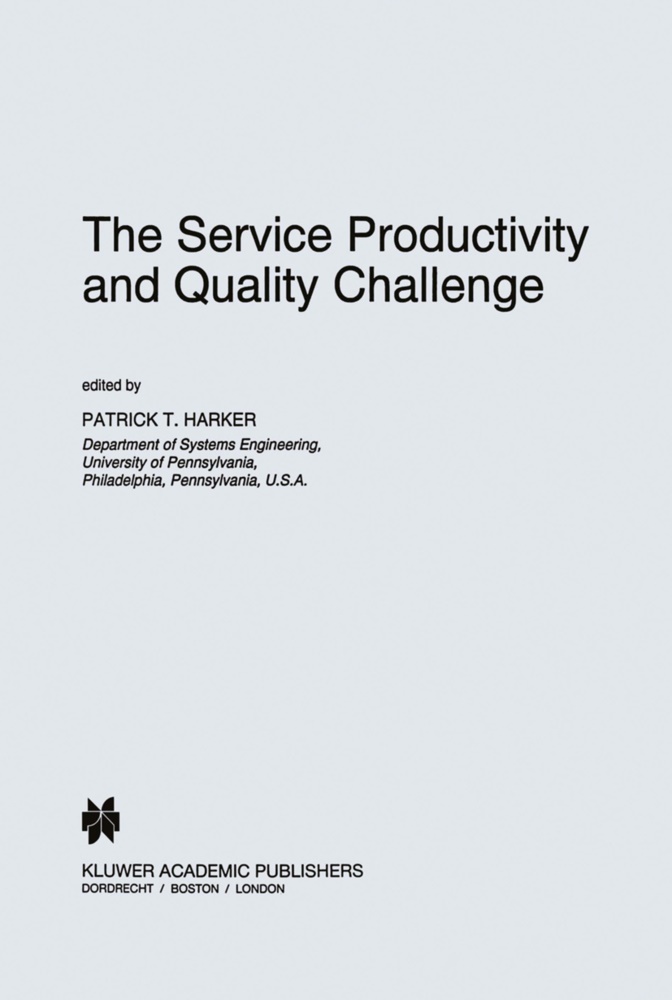 The Service Productivity and Quality Challenge

edited by

PATRICK T. HARKER
Department of Systems Engineering, University of Pennsylvania, Philadelphia, Pennsylvania, U.S.A.

KLUWER ACADEMIC PUBLISHERS
DORDRECHT / BOSTON / LONDON